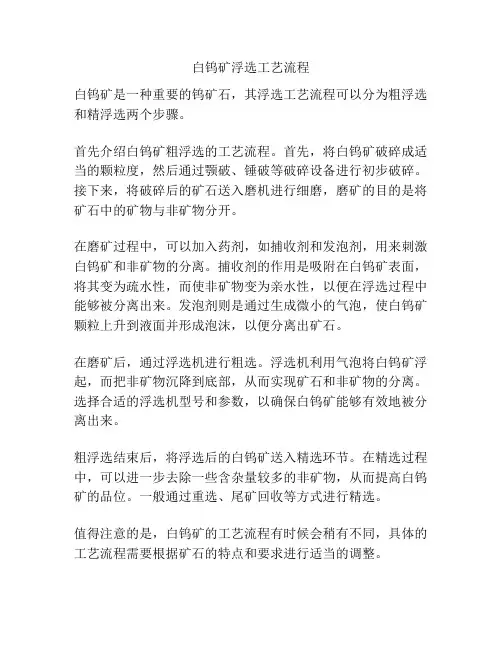 白钨矿浮选工艺流程

白钨矿是一种重要的钨矿石，其浮选工艺流程可以分为粗浮选和精浮选两个步骤。

首先介绍白钨矿粗浮选的工艺流程。首先，将白钨矿破碎成适当的颗粒度，然后通过颚破、锤破等破碎设备进行初步破碎。接下来，将破碎后的矿石送入磨机进行细磨，磨矿的目的是将矿石中的矿物与非矿物分开。

在磨矿过程中，可以加入药剂，如捕收剂和发泡剂，用来刺激白钨矿和非矿物的分离。捕收剂的作用是吸附在白钨矿表面，将其变为疏水性，而使非矿物变为亲水性，以便在浮选过程中能够被分离出来。发泡剂则是通过生成微小的气泡，使白钨矿颗粒上升到液面并形成泡沫，以便分离出矿石。

在磨矿后，通过浮选机进行粗选。浮选机利用气泡将白钨矿浮起，而把非矿物沉降到底部，从而实现矿石和非矿物的分离。选择合适的浮选机型号和参数，以确保白钨矿能够有效地被分离出来。

粗浮选结束后，将浮选后的白钨矿送入精选环节。在精选过程中，可以进一步去除一些含杂量较多的非矿物，从而提高白钨矿的品位。一般通过重选、尾矿回收等方式进行精选。

值得注意的是，白钨矿的工艺流程有时候会稍有不同，具体的工艺流程需要根据矿石的特点和要求进行适当的调整。